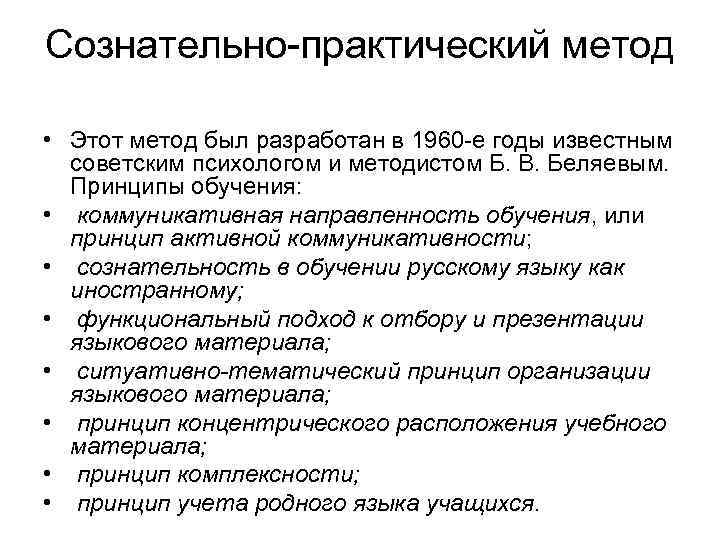 Сознательно-практический метод

• Этот метод был разработан в 1960-е годы известным советским психологом и методистом Б. В. Беляевым. Принципы обучения:
• коммуникативная направленность обучения, или принцип активной коммуникативности;
• сознательность в обучении русскому языку как иностранному;
• функциональный подход к отбору и презентации языкового материала;
• ситуативно-тематический принцип организации языкового материала;
• принцип концентрического расположения учебного материала;
• принцип комплексности;
• принцип учета родного языка учащихся.